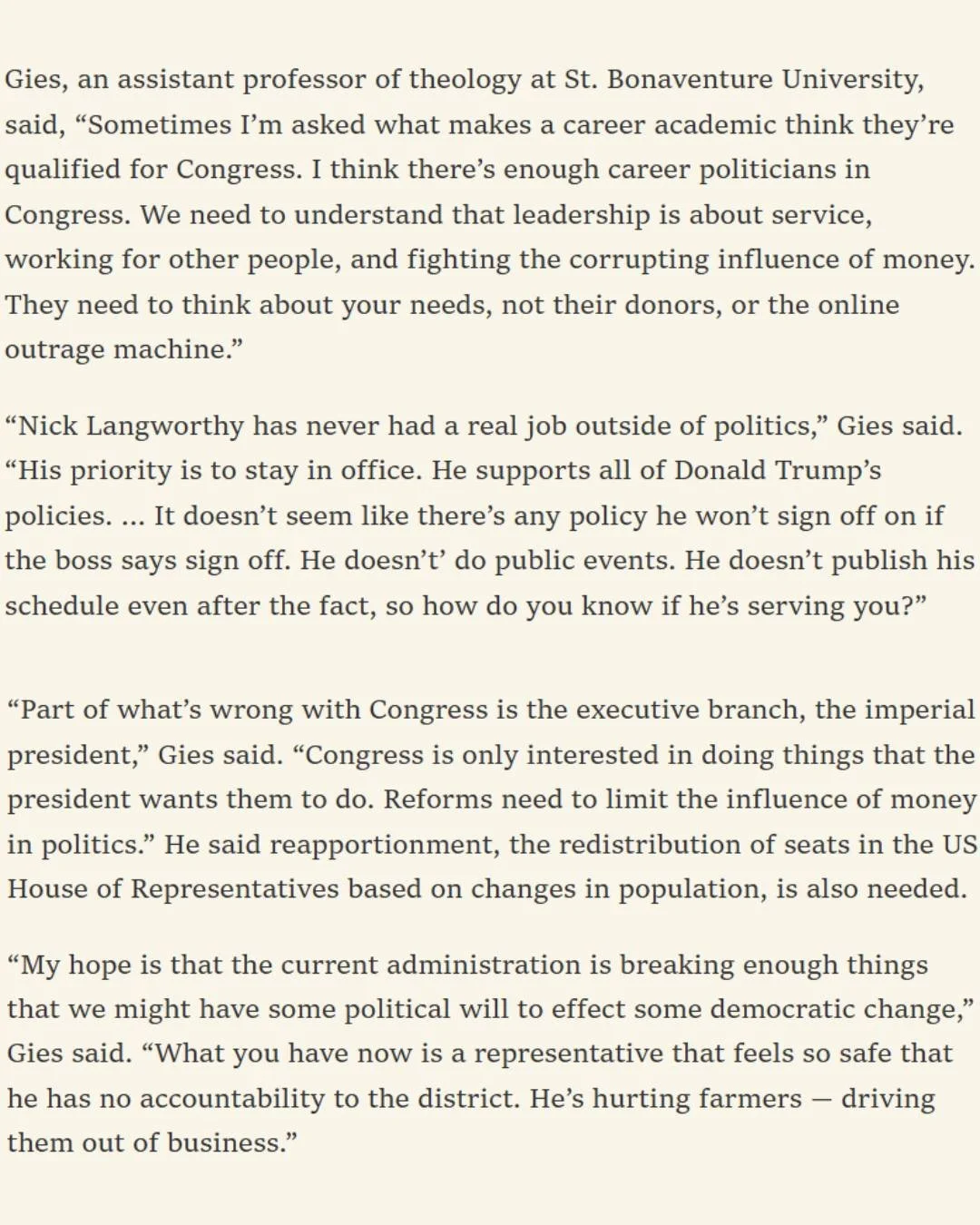 Gies, an assistant professor of theology at St. Bonaventure University, said, “Sometimes I’m asked what makes a career academic think they’re qualified for Congress. I think there’s enough career politicians in Congress. We need to understand that leadership is about service, working for other people, and fighting the corrupting influence of money. They need to think about your needs, not their donors, or the online outrage machine.”

“Nick Langworthy has never had a real job outside of politics,” Gies said. “His priority is to stay in office. He supports all of Donald Trump’s policies. ... It doesn’t seem like there’s any policy he won’t sign off on if the boss says sign off. He doesn’t’ do public events. He doesn’t publish his schedule even after the fact, so how do you know if he’s serving you?”

“Part of what’s wrong with Congress is the executive branch, the imperial president,” Gies said. “Congress is only interested in doing things that the president wants them to do. Reforms need to limit the influence of money in politics.” He said reapportionment, the redistribution of seats in the US House of Representatives based on changes in population, is also needed.

“My hope is that the current administration is breaking enough things that we might have some political will to effect some democratic change,” Gies said. “What you have now is a representative that feels so safe that he has no accountability to the district. He’s hurting farmers — driving them out of business.”